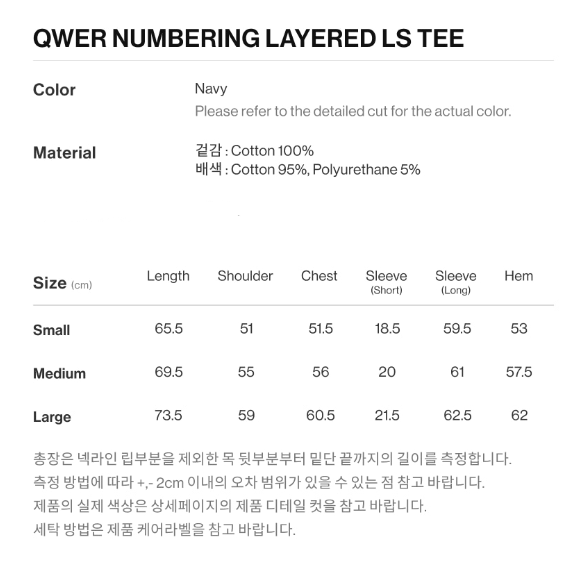 QWER NUMBERING LAYERED LS TEE

Color
Navy
Please refer to the detailed cut for the actual color.

Material
겉감 : Cotton 100%
배색 : Cotton 95%, Polyurethane 5%

| Size (cm) | Length | Shoulder | Chest | Sleeve (Short) | Sleeve (Long) | Hem |
|---|---|---|---|---|---|---|
| Small | 65.5 | 51 | 51.5 | 18.5 | 59.5 | 53 |
| Medium | 69.5 | 55 | 56 | 20 | 61 | 57.5 |
| Large | 73.5 | 59 | 60.5 | 21.5 | 62.5 | 62 |

총장은 넥라인 립부분을 제외한 목 뒷부분부터 밑단 끝까지의 길이를 측정합니다.
측정 방법에 따라 +,- 2cm 이내의 오차 범위가 있을 수 있는 점 참고 바랍니다.
제품의 실제 색상은 상세페이지의 제품 디테일 컷을 참고 바랍니다.
세탁 방법은 제품 케어라벨을 참고 바랍니다.